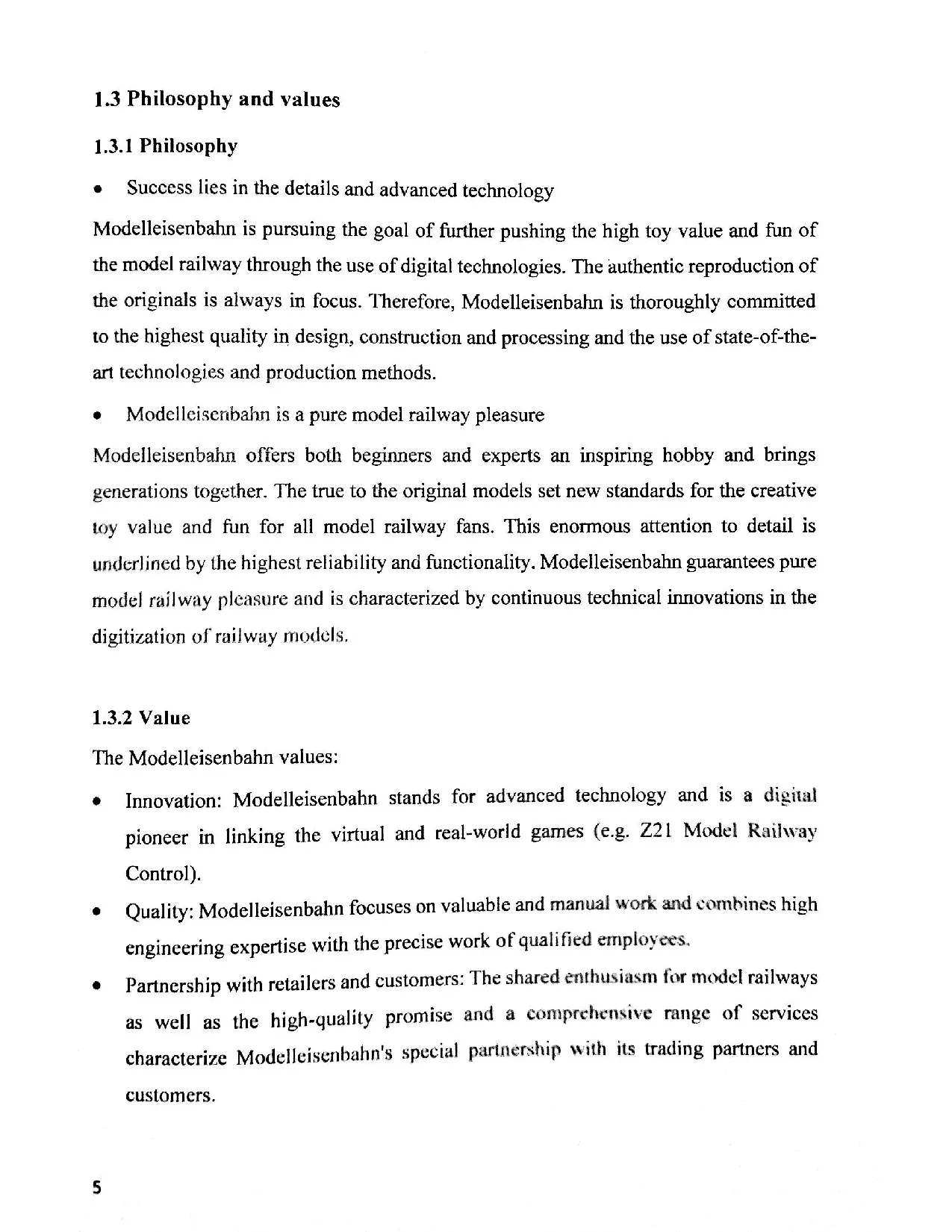 1.3 Philosophy and values

1.3.1 Philosophy

• Success lies in the details and advanced technology

Modelleisenbahn is pursuing the goal of further pushing the high toy value and fun of the model railway through the use of digital technologies. The authentic reproduction of the originals is always in focus. Therefore, Modelleisenbahn is thoroughly committed to the highest quality in design, construction and processing and the use of state-of-the-art technologies and production methods.

• Modelleisenbahn is a pure model railway pleasure

Modelleisenbahn offers both beginners and experts an inspiring hobby and brings generations together. The true to the original models set new standards for the creative toy value and fun for all model railway fans. This enormous attention to detail is underlined by the highest reliability and functionality. Modelleisenbahn guarantees pure model railway pleasure and is characterized by continuous technical innovations in the digitization of railway models.

1.3.2 Value

The Modelleisenbahn values:

• Innovation: Modelleisenbahn stands for advanced technology and is a digital pioneer in linking the virtual and real-world games (e.g. Z21 Model Railway Control).

• Quality: Modelleisenbahn focuses on valuable and manual work and combines high engineering expertise with the precise work of qualified employees.

• Partnership with retailers and customers: The shared enthusiasm for model railways as well as the high-quality promise and a comprehensive range of services characterize Modelleisenbahn's special partnership with its trading partners and customers.

5